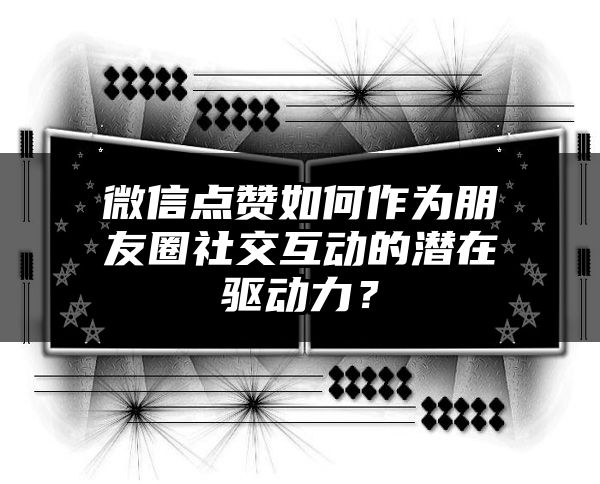 微信点赞如何作为朋友圈社交互动的潜在驱动力？